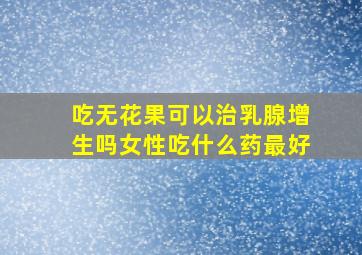 吃无花果可以治乳腺增生吗女性吃什么药最好